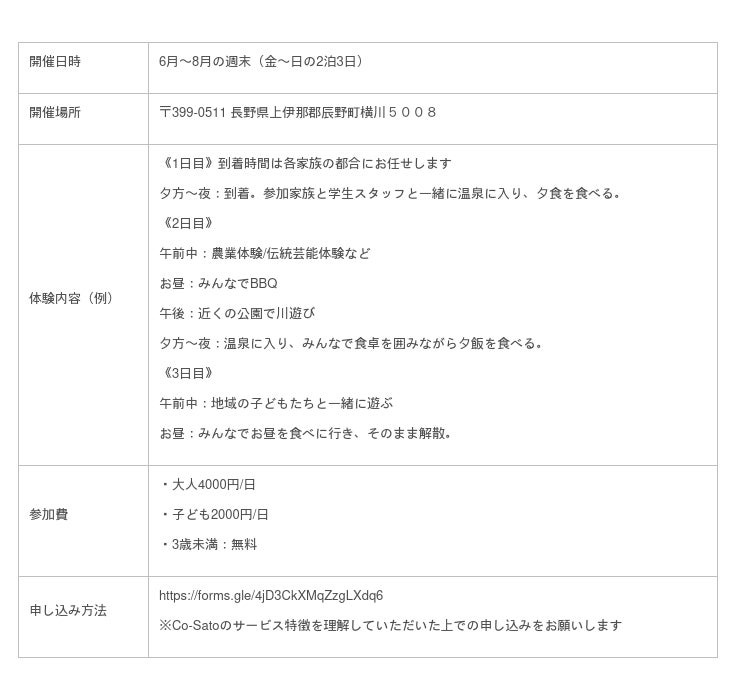 | 開催日時 | 6月〜8月の週末（金〜日の2泊3日） |
|---|---|
| 開催場所 | 〒399-0511 長野県上伊那郡辰野町横川５００８ |
| 体験内容（例） | 《1日目》到着時間は各家族の都合にお任せします<br>夕方〜夜：到着。参加家族と学生スタッフと一緒に温泉に入り、夕食を食べる。<br>《2日目》<br>午前中：農業体験/伝統芸能体験など<br>お昼：みんなでBBQ<br>午後：近くの公園で川遊び<br>夕方〜夜：温泉に入り、みんなで食卓を囲みながら夕飯を食べる。<br>《3日目》<br>午前中：地域の子どもたちと一緒に遊ぶ<br>お昼：みんなでお昼を食べに行き、そのまま解散。 |
| 参加費 | ・大人4000円/日<br>・子ども2000円/日<br>・3歳未満：無料 |
| 申し込み方法 | https://forms.gle/4jD3CkXMqZzgLXdq6<br>※Co-Satoのサービス特徴を理解していただいた上での申し込みをお願いします |